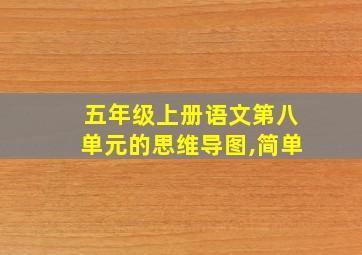 五年级上册语文第八单元的思维导图,简单